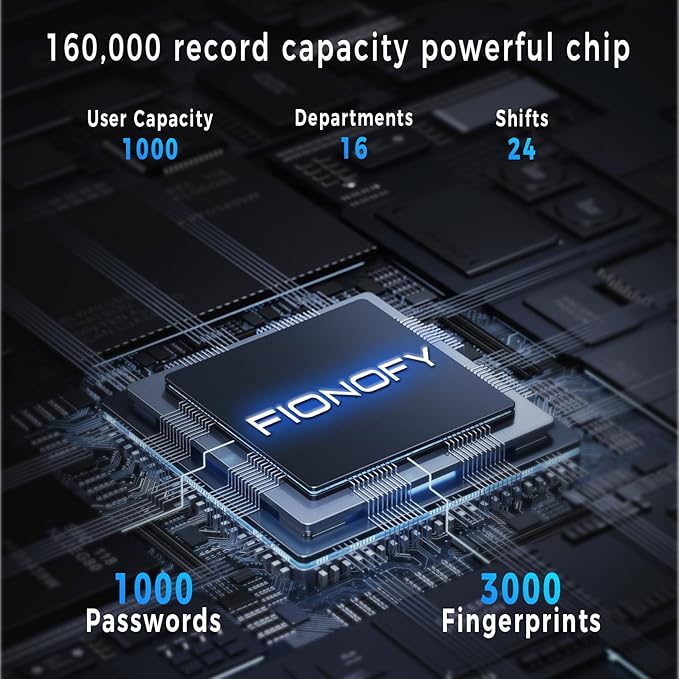 160,000 record capacity powerful chip

User Capacity
1000

Departments
16

Shifts
24

FIONOFY

1000
Passwords

3000
Fingerprints